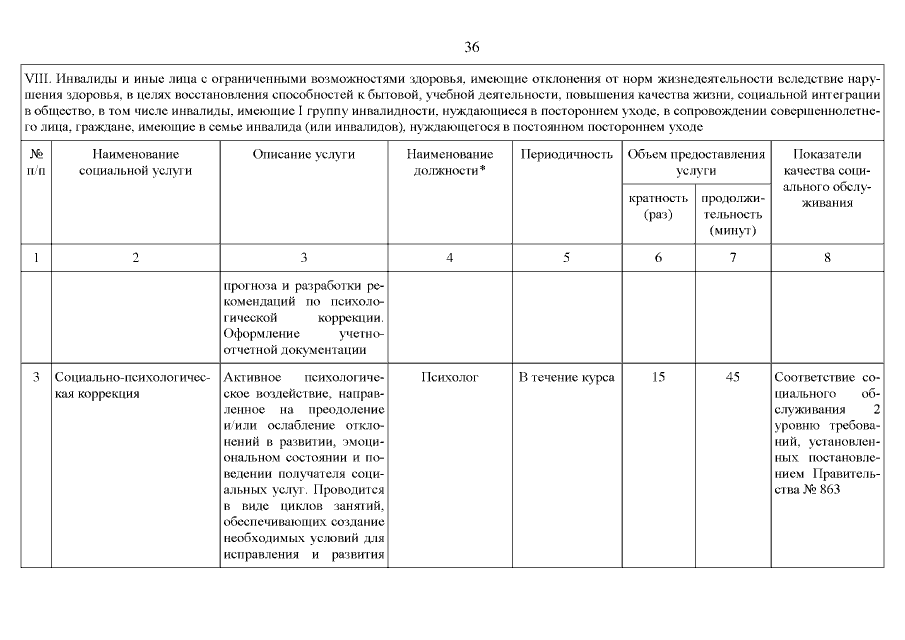 36

VIII. Инвалиды и иные лица с ограниченными возможностями здоровья, имеющие отклонения от норм жизнедеятельности вследствие нарушения здоровья, в целях восстановления способностей к бытовой, учебной деятельности, повышения качества жизни, социальной интеграции в общество, в том числе инвалиды, имеющие I группу инвалидности, нуждающиеся в постороннем уходе, в сопровождении совершеннолетнего лица, граждане, имеющие в семье инвалида (или инвалидов), нуждающегося в постоянном постороннем уходе

| № п/п | Наименование социальной услуги | Описание услуги | Наименование должности* | Периодичность | Объем предоставления услуги: кратность (раз) | Объем предоставления услуги: продолжительность (минут) | Показатели качества социального обслуживания |
|---|---|---|---|---|---|---|---|
| 1 | 2 | 3 | 4 | 5 | 6 | 7 | 8 |
| | | прогноза и разработки рекомендаций по психологической коррекции. Оформление учетно-отчетной документации | | | | | |
| 3 | Социально-психологическая коррекция | Активное психологическое воздействие, направленное на преодоление и/или ослабление отклонений в развитии, эмоциональном состоянии и поведении получателя социальных услуг. Проводится в виде циклов занятий, обеспечивающих создание необходимых условий для исправления и развития | Психолог | В течение курса | 15 | 45 | Соответствие социального обслуживания 2 уровню требований, установленных постановлением Правительства № 863 |